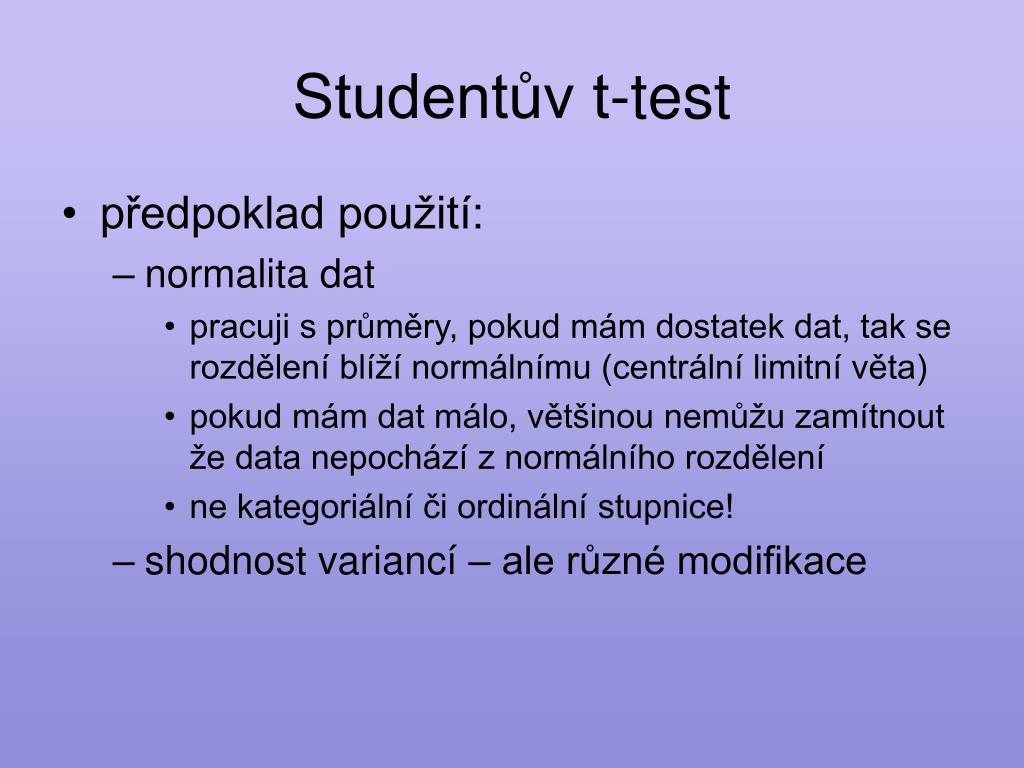 Studentův t-test

• předpoklad použití:
– normalita dat
• pracuji s průměry, pokud mám dostatek dat, tak se rozdělení blíží normálnímu (centrální limitní věta)
• pokud mám dat málo, většinou nemůžu zamítnout že data nepochází z normálního rozdělení
• ne kategoriální či ordinální stupnice!
– shodnost variancí – ale různé modifikace